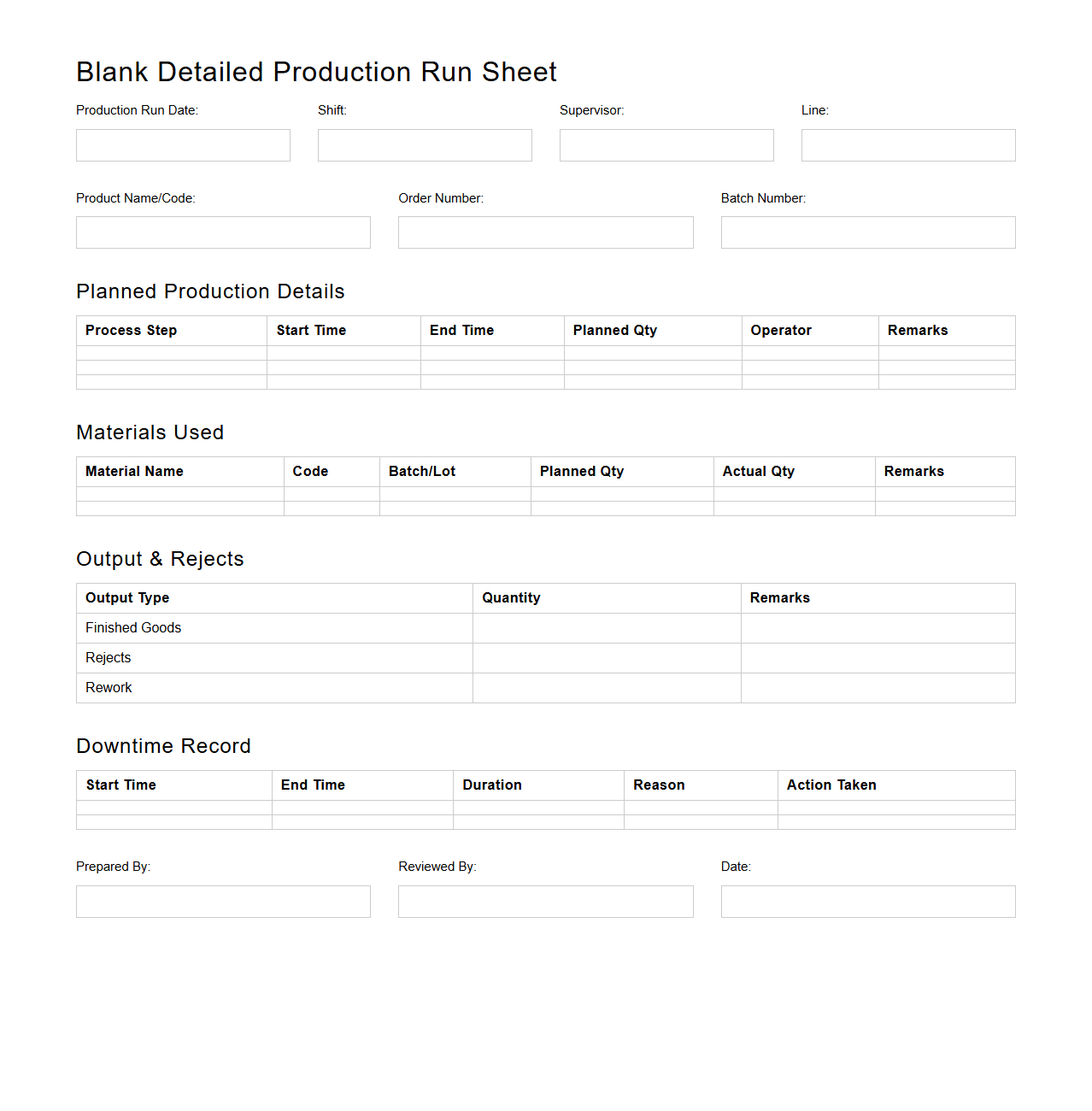 Blank Detailed Production Run Sheet

Production Run Date:

Shift:

Supervisor:

Line:

Product Name/Code:

Order Number:

Batch Number:

Planned Production Details

| Process Step | Start Time | End Time | Planned Qty | Operator | Remarks |
|---|---|---|---|---|---|
| | | | | | |
| | | | | | |
| | | | | | |

Materials Used

| Material Name | Code | Batch/Lot | Planned Qty | Actual Qty | Remarks |
|---|---|---|---|---|---|
| | | | | | |
| | | | | | |

Output & Rejects

| Output Type | Quantity | Remarks |
|---|---|---|
| Finished Goods | | |
| Rejects | | |
| Rework | | |

Downtime Record

| Start Time | End Time | Duration | Reason | Action Taken |
|---|---|---|---|---|
| | | | | |
| | | | | |

Prepared By:

Reviewed By:

Date: